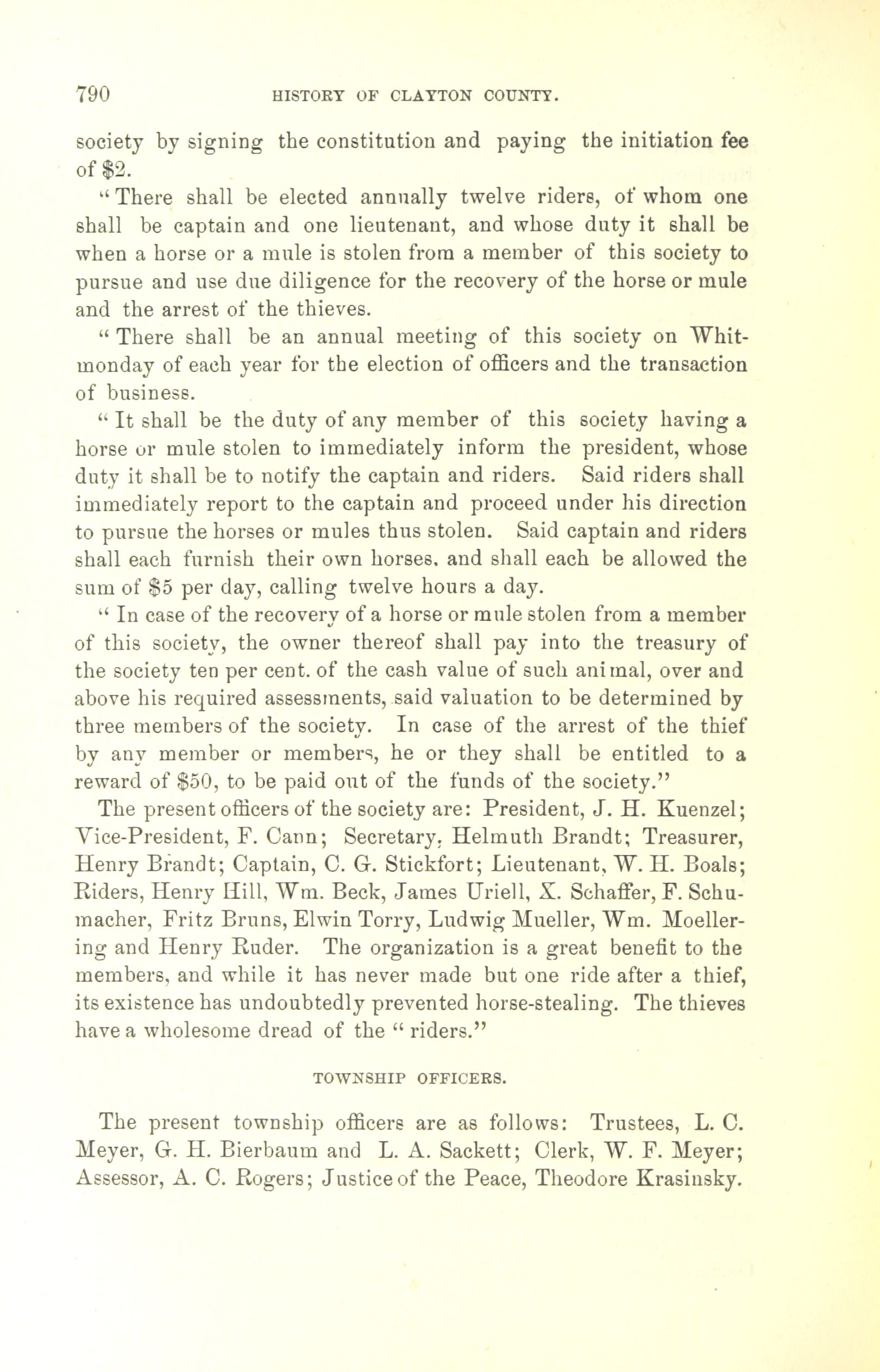 790 HISTORY OF CLAYTON COUNTY.

society by signing the constitution and paying the initiation fee of $2.

"There shall be elected annually twelve riders, of whom one shall be captain and one lieutenant, and whose duty it shall be when a horse or a mule is stolen from a member of this society to pursue and use due diligence for the recovery of the horse or mule and the arrest of the thieves.

"There shall be an annual meeting of this society on Whitmonday of each year for the election of officers and the transaction of business.

"It shall be the duty of any member of this society having a horse or mule stolen to immediately inform the president, whose duty it shall be to notify the captain and riders. Said riders shall immediately report to the captain and proceed under his direction to pursue the horses or mules thus stolen. Said captain and riders shall each furnish their own horses, and shall each be allowed the sum of $5 per day, calling twelve hours a day.

"In case of the recovery of a horse or mule stolen from a member of this society, the owner thereof shall pay into the treasury of the society ten per cent. of the cash value of such animal, over and above his required assessments, said valuation to be determined by three members of the society. In case of the arrest of the thief by any member or members, he or they shall be entitled to a reward of $50, to be paid out of the funds of the society."

The present officers of the society are: President, J. H. Kuenzel; Vice-President, F. Cann; Secretary, Helmuth Brandt; Treasurer, Henry Brandt; Captain, C. G. Stickfort; Lieutenant, W. H. Boals; Riders, Henry Hill, Wm. Beck, James Uriell, X. Schaffer, F. Schumacher, Fritz Bruns, Elwin Torry, Ludwig Mueller, Wm. Moellering and Henry Ruder. The organization is a great benefit to the members, and while it has never made but one ride after a thief, its existence has undoubtedly prevented horse-stealing. The thieves have a wholesome dread of the "riders."

TOWNSHIP OFFICERS.

The present township officers are as follows: Trustees, L. C. Meyer, G. H. Bierbaum and L. A. Sackett; Clerk, W. F. Meyer; Assessor, A. C. Rogers; Justice of the Peace, Theodore Krasinsky.